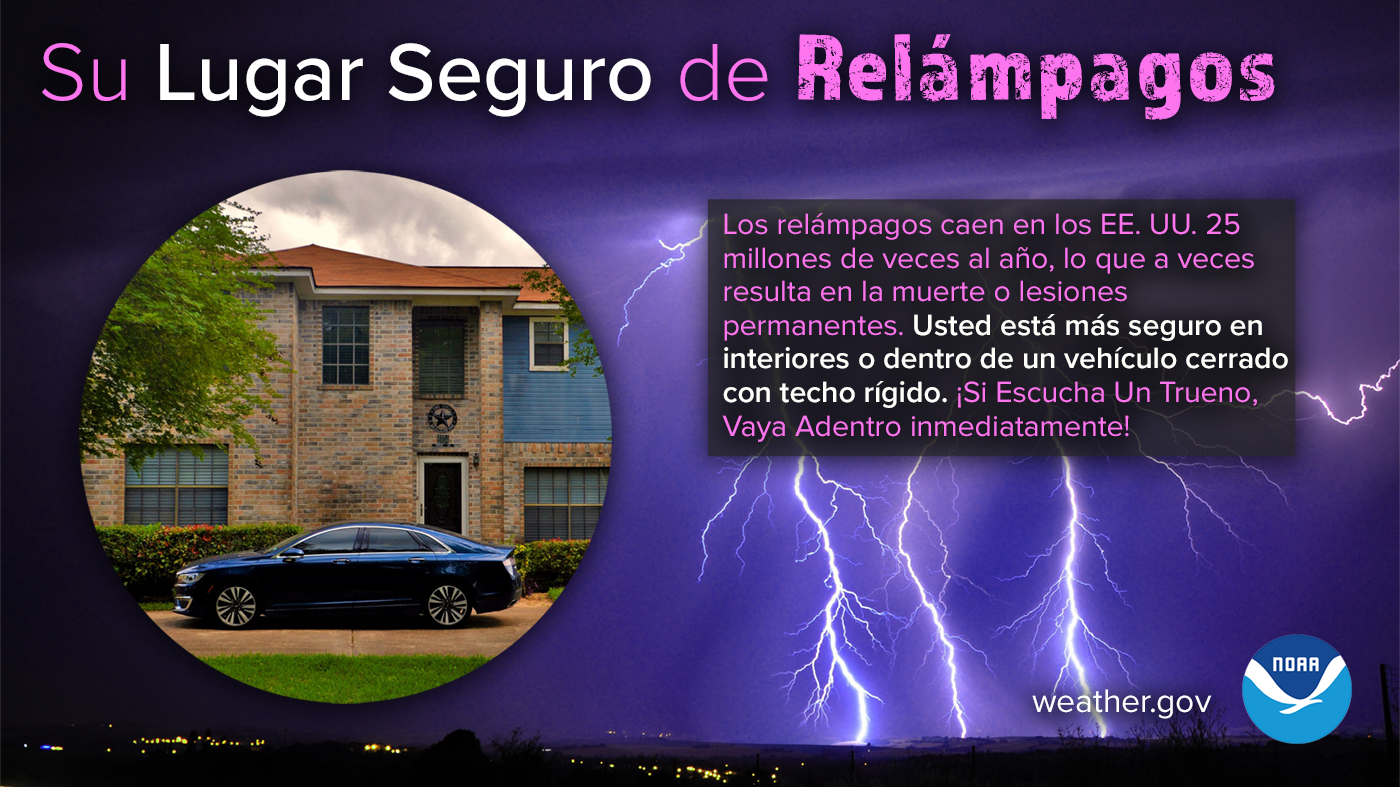 Su Lugar Seguro de Relámpagos

Los relámpagos caen en los EE. UU. 25 millones de veces al año, lo que a veces resulta en la muerte o lesiones permanentes. Usted está más seguro en interiores o dentro de un vehículo cerrado con techo rígido. ¡Si Escucha Un Trueno, Vaya Adentro inmediatamente!

weather.gov

NOAA